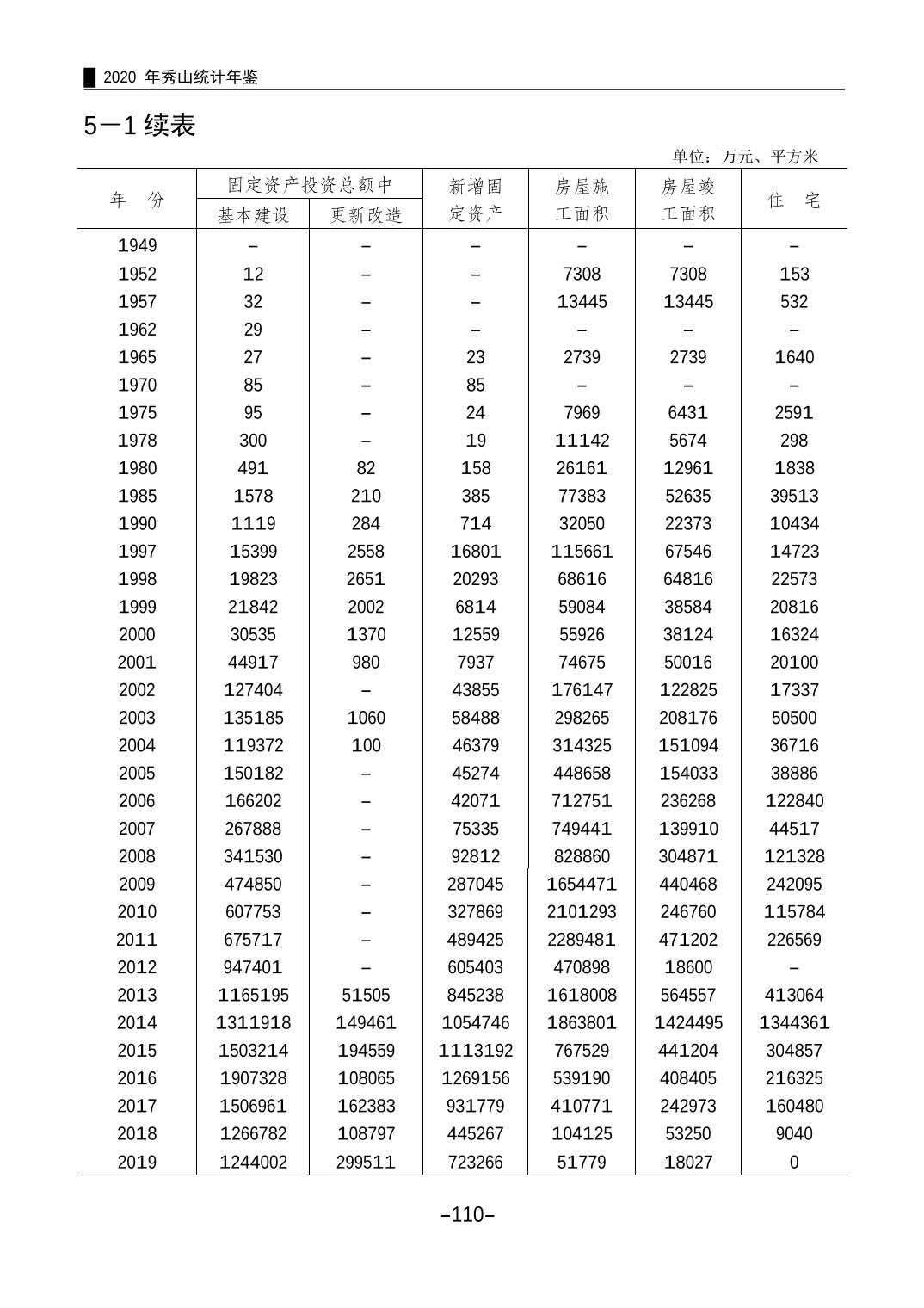 2020 年秀山统计年鉴

5—1 续表

单位：万元、平方米

| 年　份 | 固定资产投资总额中 基本建设 | 固定资产投资总额中 更新改造 | 新增固定资产 | 房屋施工面积 | 房屋竣工面积 | 住　宅 |
|---|---|---|---|---|---|---|
| 1949 | – | – | – | – | – | – |
| 1952 | 12 | – | – | 7308 | 7308 | 153 |
| 1957 | 32 | – | – | 13445 | 13445 | 532 |
| 1962 | 29 | – | – | – | – | – |
| 1965 | 27 | – | 23 | 2739 | 2739 | 1640 |
| 1970 | 85 | – | 85 | – | – | – |
| 1975 | 95 | – | 24 | 7969 | 6431 | 2591 |
| 1978 | 300 | – | 19 | 11142 | 5674 | 298 |
| 1980 | 491 | 82 | 158 | 26161 | 12961 | 1838 |
| 1985 | 1578 | 210 | 385 | 77383 | 52635 | 39513 |
| 1990 | 1119 | 284 | 714 | 32050 | 22373 | 10434 |
| 1997 | 15399 | 2558 | 16801 | 115661 | 67546 | 14723 |
| 1998 | 19823 | 2651 | 20293 | 68616 | 64816 | 22573 |
| 1999 | 21842 | 2002 | 6814 | 59084 | 38584 | 20816 |
| 2000 | 30535 | 1370 | 12559 | 55926 | 38124 | 16324 |
| 2001 | 44917 | 980 | 7937 | 74675 | 50016 | 20100 |
| 2002 | 127404 | – | 43855 | 176147 | 122825 | 17337 |
| 2003 | 135185 | 1060 | 58488 | 298265 | 208176 | 50500 |
| 2004 | 119372 | 100 | 46379 | 314325 | 151094 | 36716 |
| 2005 | 150182 | – | 45274 | 448658 | 154033 | 38886 |
| 2006 | 166202 | – | 42071 | 712751 | 236268 | 122840 |
| 2007 | 267888 | – | 75335 | 749441 | 139910 | 44517 |
| 2008 | 341530 | – | 92812 | 828860 | 304871 | 121328 |
| 2009 | 474850 | – | 287045 | 1654471 | 440468 | 242095 |
| 2010 | 607753 | – | 327869 | 2101293 | 246760 | 115784 |
| 2011 | 675717 | – | 489425 | 2289481 | 471202 | 226569 |
| 2012 | 947401 | – | 605403 | 470898 | 18600 | – |
| 2013 | 1165195 | 51505 | 845238 | 1618008 | 564557 | 413064 |
| 2014 | 1311918 | 149461 | 1054746 | 1863801 | 1424495 | 1344361 |
| 2015 | 1503214 | 194559 | 1113192 | 767529 | 441204 | 304857 |
| 2016 | 1907328 | 108065 | 1269156 | 539190 | 408405 | 216325 |
| 2017 | 1506961 | 162383 | 931779 | 410771 | 242973 | 160480 |
| 2018 | 1266782 | 108797 | 445267 | 104125 | 53250 | 9040 |
| 2019 | 1244002 | 299511 | 723266 | 51779 | 18027 | 0 |

–110–